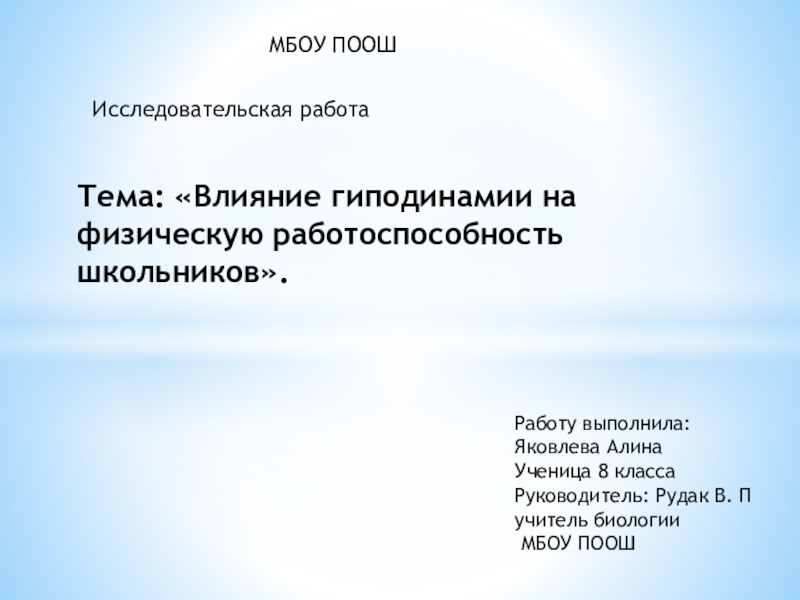 МБОУ ПООШ

Исследовательская работа

Тема: «Влияние гиподинамии на физическую работоспособность школьников».

Работу выполнила:
Яковлева Алина
Ученица 8 класса
Руководитель: Рудак В. П
учитель биологии
МБОУ ПООШ